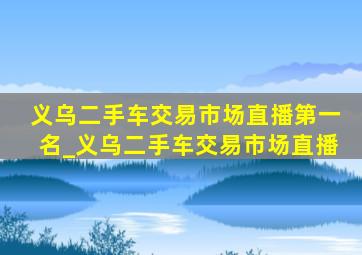 义乌二手车交易市场直播第一名_义乌二手车交易市场直播